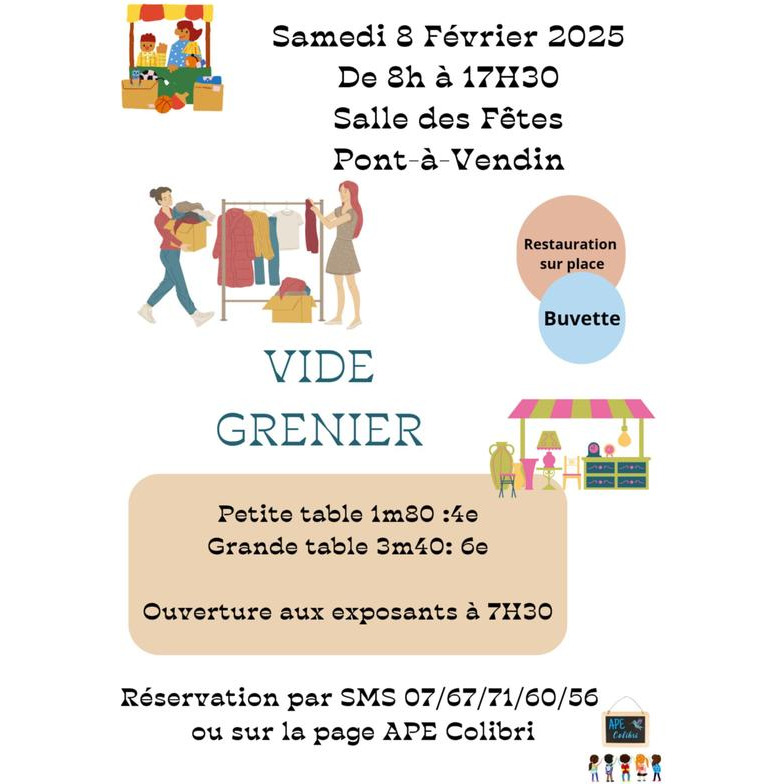 Samedi 8 Février 2025
De 8h à 17H30
Salle des Fêtes
Pont-à-Vendin

Restauration sur place

Buvette

VIDE
GRENIER

Petite table 1m80 :4e
Grande table 3m40: 6e

Ouverture aux exposants à 7H30

Réservation par SMS 07/67/71/60/56
ou sur la page APE Colibri

APE
Colibri